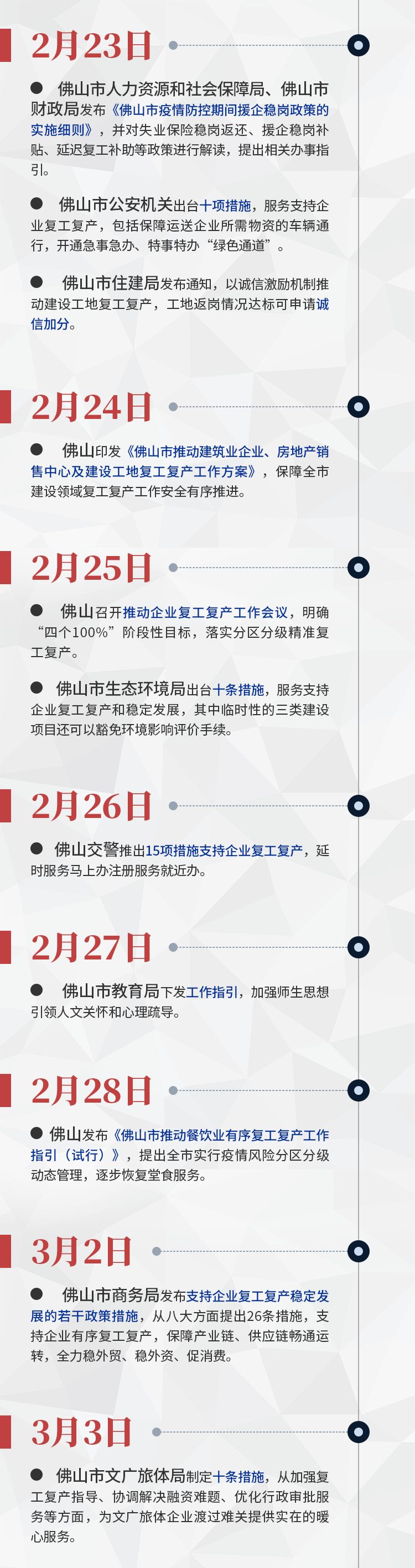 2月23日

• 佛山市人力资源和社会保障局、佛山市财政局发布《佛山市疫情防控期间援企稳岗政策的实施细则》，并对失业保险稳岗返还、援企稳岗补贴、延迟复工补助等政策进行解读，提出相关办事指引。

• 佛山市公安机关出台十项措施，服务支持企业复工复产，包括保障运送企业所需物资的车辆通行，开通急事急办、特事特办“绿色通道”。

• 佛山市住建局发布通知，以诚信激励机制推动建设工地复工复产，工地返岗情况达标可申请诚信加分。

2月24日

• 佛山印发《佛山市推动建筑业企业、房地产销售中心及建设工地复工复产工作方案》，保障全市建设领域复工复产工作安全有序推进。

2月25日

• 佛山召开推动企业复工复产工作会议，明确“四个100%”阶段性目标，落实分区分级精准复工复产。

• 佛山市生态环境局出台十条措施，服务支持企业复工复产和稳定发展，其中临时性的三类建设项目还可以豁免环境影响评价手续。

2月26日

• 佛山交警推出15项措施支持企业复工复产，延时服务马上办注册服务就近办。

2月27日

• 佛山市教育局下发工作指引，加强师生思想引领人文关怀和心理疏导。

2月28日

• 佛山发布《佛山市推动餐饮业有序复工复产工作指引（试行）》，提出全市实行疫情风险分区分级动态管理，逐步恢复堂食服务。

3月2日

• 佛山市商务局发布支持企业复工复产稳定发展的若干政策措施，从八大方面提出26条措施，支持企业有序复工复产，保障产业链、供应链畅通运转，全力稳外贸、稳外资、促消费。

3月3日

• 佛山市文广旅体局制定十条措施，从加强复工复产指导、协调解决融资难题、优化行政审批服务等方面，为文广旅体企业渡过难关提供实在的暖心服务。